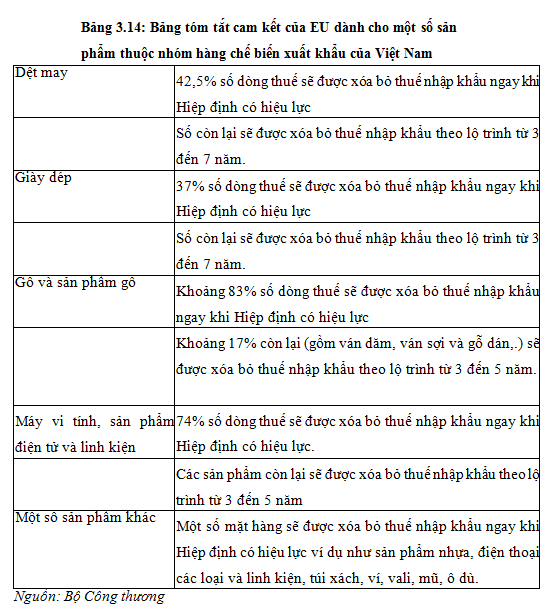 Bảng 3.14: Bảng tóm tắt cam kết của EU dành cho một số sản phẩm thuộc nhóm hàng chế biến xuất khẩu của Việt Nam

| | |
|---|---|
| Dệt may | 42,5% số dòng thuế sẽ được xóa bỏ thuế nhập khẩu ngay khi Hiệp định có hiệu lực |
| | Số còn lại sẽ được xóa bỏ thuế nhập khẩu theo lộ trình từ 3 đến 7 năm. |
| Giày dép | 37% số dòng thuế sẽ được xóa bỏ thuế nhập khẩu ngay khi Hiệp định có hiệu lực |
| | Số còn lại sẽ được xóa bỏ thuế nhập khẩu theo lộ trình từ 3 đến 7 năm. |
| Gỗ và sản phẩm gỗ | Khoảng 83% số dòng thuế sẽ được xóa bỏ thuế nhập khẩu ngay khi Hiệp định có hiệu lực |
| | Khoảng 17% còn lại (gồm ván dăm, ván sợi và gỗ dán,.) sẽ được xóa bỏ thuế nhập khẩu theo lộ trình từ 3 đến 5 năm. |
| Máy vi tính, sản phẩm điện tử và linh kiện | 74% số dòng thuế sẽ được xóa bỏ thuế nhập khẩu ngay khi Hiệp định có hiệu lực. |
| | Các sản phẩm còn lại sẽ được xóa bỏ thuế nhập khẩu theo lộ trình từ 3 đến 5 năm |
| Một số sản phẩm khác | Một số mặt hàng sẽ được xóa bỏ thuế nhập khẩu ngay khi Hiệp định có hiệu lực ví dụ như sản phẩm nhựa, điện thoại các loại và linh kiện, túi xách, ví, vali, mũ, ô dù. |

Nguồn: Bộ Công thương